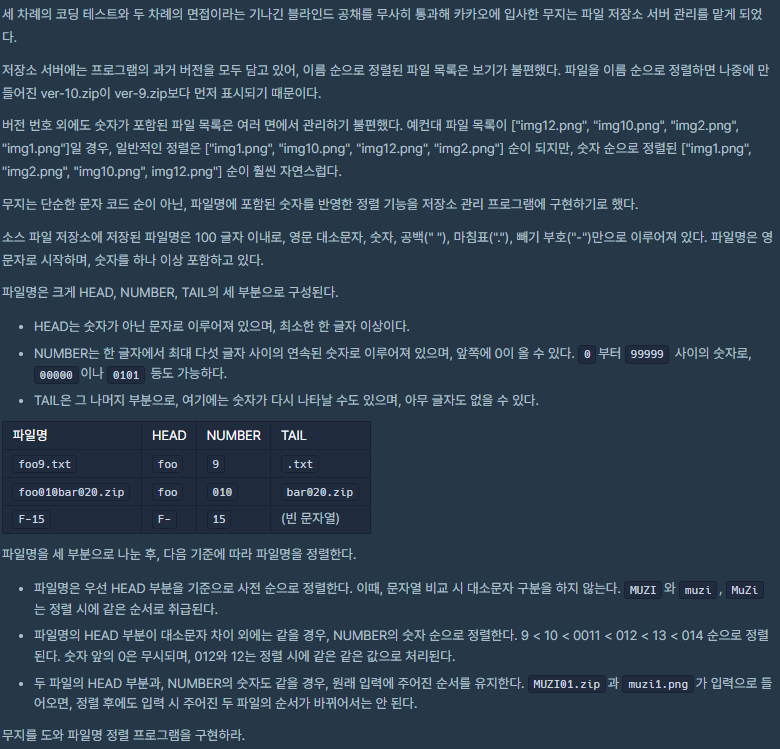 세 차례의 코딩 테스트와 두 차례의 면접이라는 기나긴 블라인드 공채를 무사히 통과해 카카오에 입사한 무지는 파일 저장소 서버 관리를 맡게 되었다.

저장소 서버에는 프로그램의 과거 버전을 모두 담고 있어, 이름 순으로 정렬된 파일 목록은 보기가 불편했다. 파일을 이름 순으로 정렬하면 나중에 만들어진 ver-10.zip이 ver-9.zip보다 먼저 표시되기 때문이다.

버전 번호 외에도 숫자가 포함된 파일 목록은 여러 면에서 관리하기 불편했다. 예컨대 파일 목록이 ["img12.png", "img10.png", "img2.png", "img1.png"]일 경우, 일반적인 정렬은 ["img1.png", "img10.png", "img12.png", "img2.png"] 순이 되지만, 숫자 순으로 정렬된 ["img1.png", "img2.png", "img10.png", img12.png"] 순이 훨씬 자연스럽다.

무지는 단순한 문자 코드 순이 아닌, 파일명에 포함된 숫자를 반영한 정렬 기능을 저장소 관리 프로그램에 구현하기로 했다.

소스 파일 저장소에 저장된 파일명은 100 글자 이내로, 영문 대소문자, 숫자, 공백(" "), 마침표("."), 빼기 부호("-")만으로 이루어져 있다. 파일명은 영문자로 시작하며, 숫자를 하나 이상 포함하고 있다.

파일명은 크게 HEAD, NUMBER, TAIL의 세 부분으로 구성된다.

- HEAD는 숫자가 아닌 문자로 이루어져 있으며, 최소한 한 글자 이상이다.
- NUMBER는 한 글자에서 최대 다섯 글자 사이의 연속된 숫자로 이루어져 있으며, 앞쪽에 0이 올 수 있다. 0 부터 99999 사이의 숫자로, 00000 이나 0101 등도 가능하다.
- TAIL은 그 나머지 부분으로, 여기에는 숫자가 다시 나타날 수도 있으며, 아무 글자도 없을 수 있다.

| 파일명 | HEAD | NUMBER | TAIL |
|---|---|---|---|
| foo9.txt | foo | 9 | .txt |
| foo010bar020.zip | foo | 010 | bar020.zip |
| F-15 | F- | 15 | (빈 문자열) |

파일명을 세 부분으로 나눈 후, 다음 기준에 따라 파일명을 정렬한다.

- 파일명은 우선 HEAD 부분을 기준으로 사전 순으로 정렬한다. 이때, 문자열 비교 시 대소문자 구분을 하지 않는다. MUZI 와 muzi , MuZi 는 정렬 시에 같은 순서로 취급된다.
- 파일명의 HEAD 부분이 대소문자 차이 외에는 같을 경우, NUMBER의 숫자 순으로 정렬한다. 9 < 10 < 0011 < 012 < 13 < 014 순으로 정렬된다. 숫자 앞의 0은 무시되며, 012와 12는 정렬 시에 같은 같은 값으로 처리된다.
- 두 파일의 HEAD 부분과, NUMBER의 숫자도 같을 경우, 원래 입력에 주어진 순서를 유지한다. MUZI01.zip 과 muzi1.png 가 입력으로 들어오면, 정렬 후에도 입력 시 주어진 두 파일의 순서가 바뀌어서는 안 된다.

무지를 도와 파일명 정렬 프로그램을 구현하라.